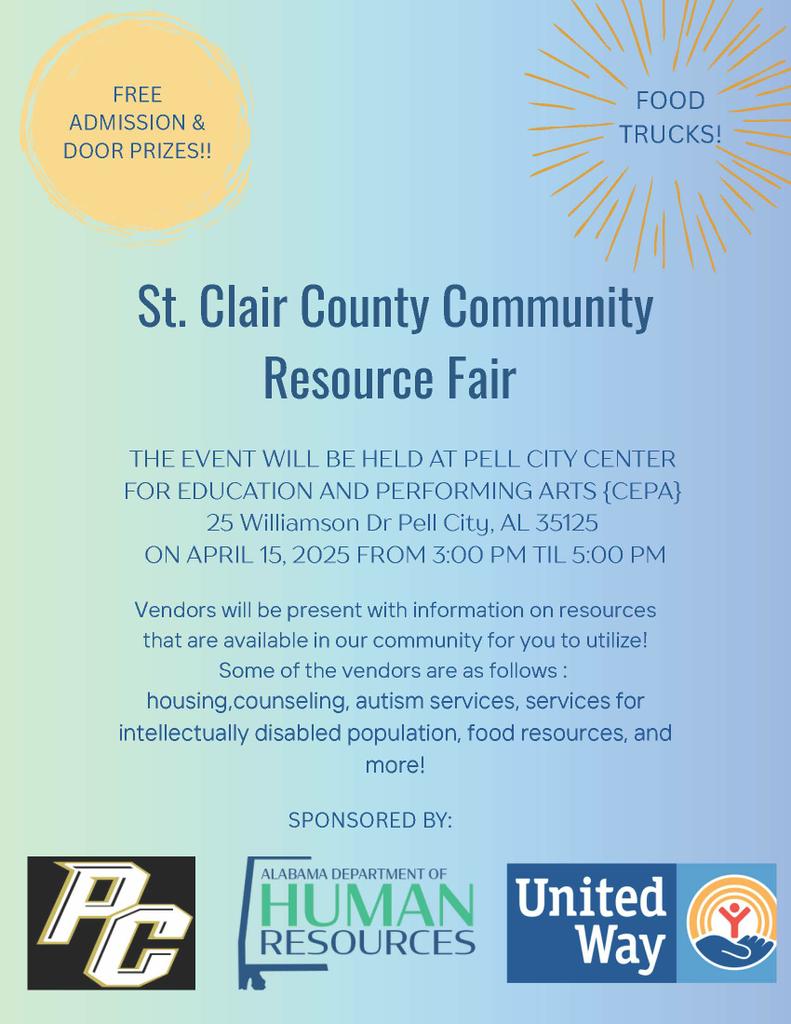 FREE ADMISSION & DOOR PRIZES!!

FOOD TRUCKS!

St. Clair County Community Resource Fair

THE EVENT WILL BE HELD AT PELL CITY CENTER FOR EDUCATION AND PERFORMING ARTS {CEPA}
25 Williamson Dr Pell City, AL 35125
ON APRIL 15, 2025 FROM 3:00 PM TIL 5:00 PM

Vendors will be present with information on resources that are available in our community for you to utilize! Some of the vendors are as follows : housing,counseling, autism services, services for intellectually disabled population, food resources, and more!

SPONSORED BY:

PC

ALABAMA DEPARTMENT OF HUMAN RESOURCES

United Way